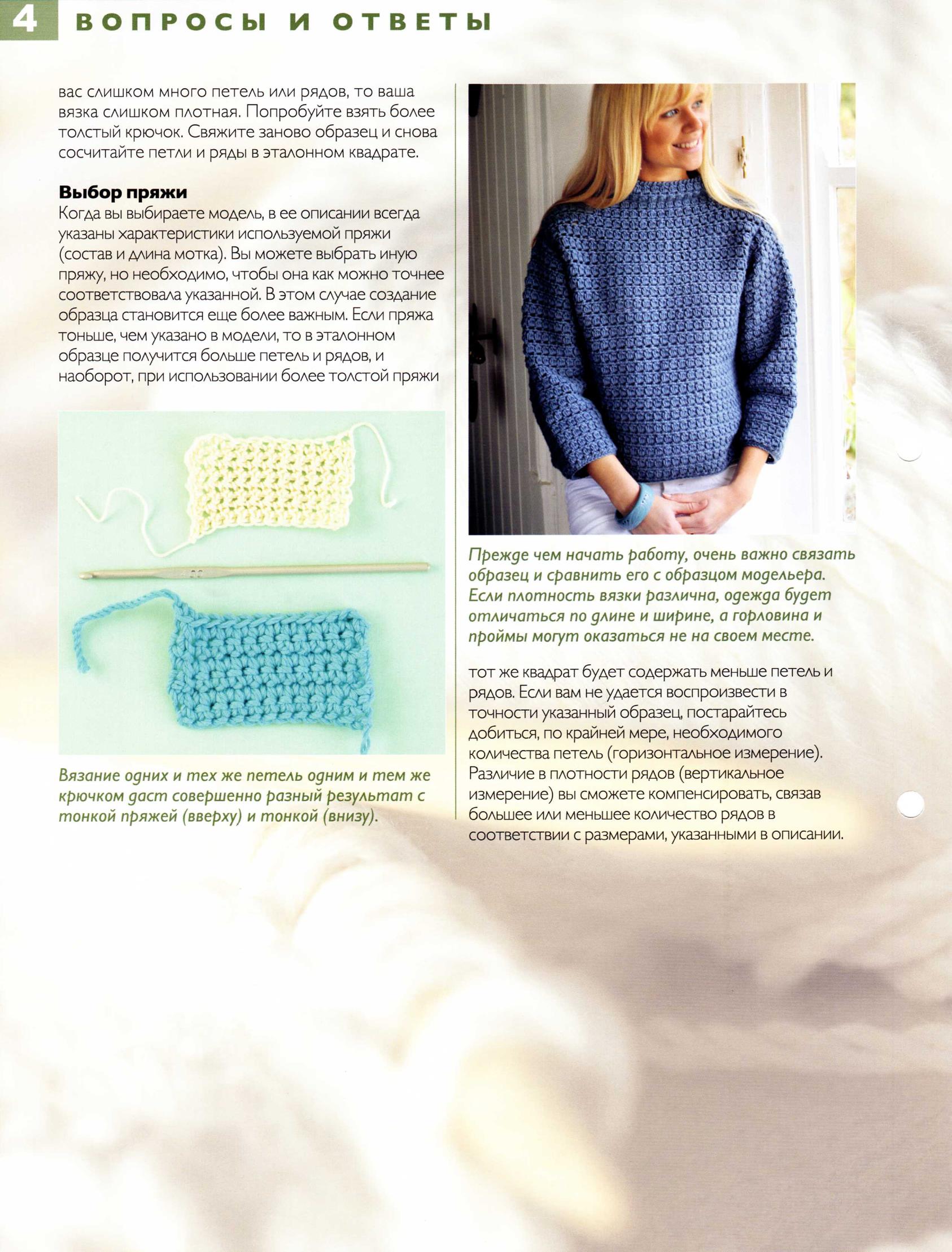 4 ВОПРОСЫ И ОТВЕТЫ

вас слишком много петель или рядов, то ваша вязка слишком плотная. Попробуйте взять более толстый крючок. Свяжите заново образец и снова сосчитайте петли и ряды в эталонном квадрате.

Выбор пряжи
Когда вы выбираете модель, в ее описании всегда указаны характеристики используемой пряжи (состав и длина мотка). Вы можете выбрать иную пряжу, но необходимо, чтобы она как можно точнее соответствовала указанной. В этом случае создание образца становится еще более важным. Если пряжа тоньше, чем указано в модели, то в эталонном образце получится больше петель и рядов, и наоборот, при использовании более толстой пряжи

Вязание одних и тех же петель одним и тем же крючком даст совершенно разный результат с тонкой пряжей (вверху) и тонкой (внизу).

Прежде чем начать работу, очень важно связать образец и сравнить его с образцом модельера. Если плотность вязки различна, одежда будет отличаться по длине и ширине, а горловина и проймы могут оказаться не на своем месте.

тот же квадрат будет содержать меньше петель и рядов. Если вам не удается воспроизвести в точности указанный образец, постарайтесь добиться, по крайней мере, необходимого количества петель (горизонтальное измерение). Различие в плотности рядов (вертикальное измерение) вы сможете компенсировать, связав большее или меньшее количество рядов в соответствии с размерами, указанными в описании.